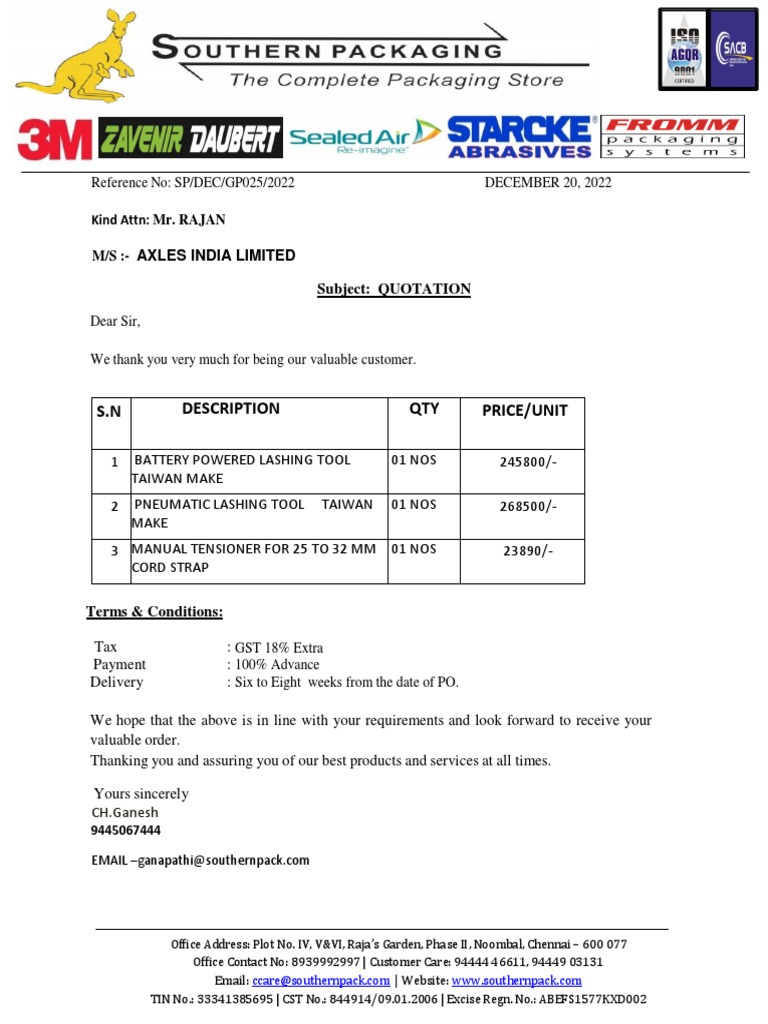 SOUTHERN PACKAGING
The Complete Packaging Store

ISO AGQR 9001 CERTIFIED SACB

3M ZAVENIR DAUBERT Sealed Air Re-imagine STARCKE ABRASIVES FROMM packaging systems

Reference No: SP/DEC/GP025/2022 DECEMBER 20, 2022

Kind Attn: Mr. RAJAN

M/S :- AXLES INDIA LIMITED

Subject: QUOTATION

Dear Sir,

We thank you very much for being our valuable customer.

| S.N | DESCRIPTION | QTY | PRICE/UNIT |
|---|---|---|---|
| 1 | BATTERY POWERED LASHING TOOL TAIWAN MAKE | 01 NOS | 245800/- |
| 2 | PNEUMATIC LASHING TOOL TAIWAN MAKE | 01 NOS | 268500/- |
| 3 | MANUAL TENSIONER FOR 25 TO 32 MM CORD STRAP | 01 NOS | 23890/- |

Terms & Conditions:

Tax : GST 18% Extra
Payment : 100% Advance
Delivery : Six to Eight weeks from the date of PO.

We hope that the above is in line with your requirements and look forward to receive your valuable order.
Thanking you and assuring you of our best products and services at all times.

Yours sincerely
CH.Ganesh
9445067444

EMAIL –ganapathi@southernpack.com

Office Address: Plot No. IV, V&VI, Raja's Garden, Phase II, Noombal, Chennai – 600 077
Office Contact No: 8939992997 | Customer Care: 94444 46611, 94449 03131
Email: ccare@southernpack.com | Website: www.southernpack.com
TIN No.: 33341385695 | CST No.: 844914/09.01.2006 | Excise Regn. No.: ABEFS1577KXD002